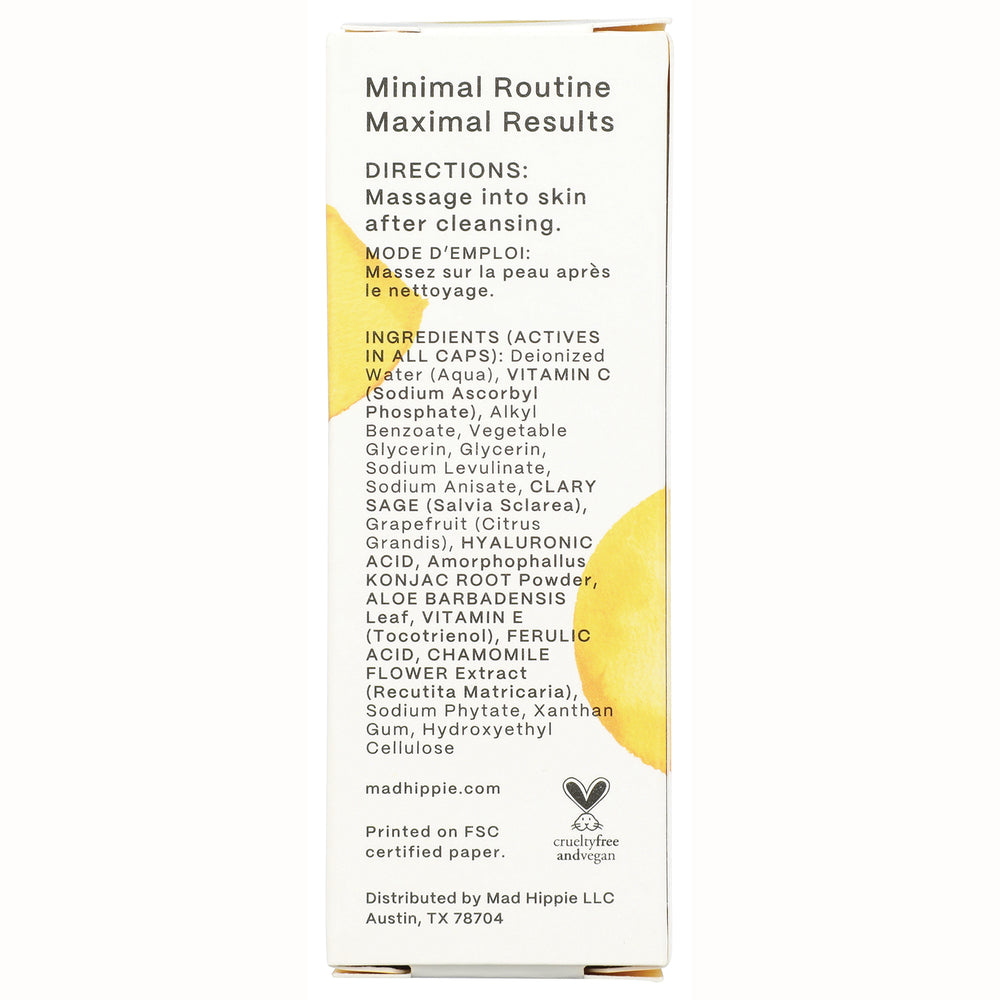 Minimal Routine
Maximal Results

DIRECTIONS:
Massage into skin after cleansing.

MODE D'EMPLOI:
Massez sur la peau après le nettoyage.

INGREDIENTS (ACTIVES IN ALL CAPS): Deionized Water (Aqua), VITAMIN C (Sodium Ascorbyl Phosphate), Alkyl Benzoate, Vegetable Glycerin, Glycerin, Sodium Levulinate, Sodium Anisate, CLARY SAGE (Salvia Sclarea), Grapefruit (Citrus Grandis), HYALURONIC ACID, Amorphophallus KONJAC ROOT Powder, ALOE BARBADENSIS Leaf, VITAMIN E (Tocotrienol), FERULIC ACID, CHAMOMILE FLOWER Extract (Recutita Matricaria), Sodium Phytate, Xanthan Gum, Hydroxyethyl Cellulose

madhippie.com

Printed on FSC certified paper.

crueltyfree
andvegan

Distributed by Mad Hippie LLC
Austin, TX 78704